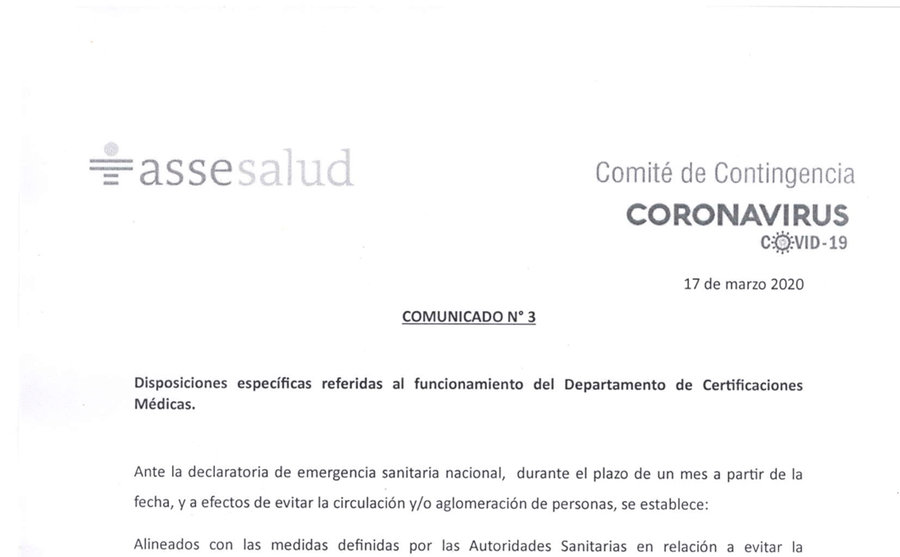 assesalud

Comité de Contingencia
CORONAVIRUS
COVID-19

17 de marzo 2020

COMUNICADO N° 3

Disposiciones específicas referidas al funcionamiento del Departamento de Certificaciones Médicas.

Ante la declaratoria de emergencia sanitaria nacional, durante el plazo de un mes a partir de la fecha, y a efectos de evitar la circulación y/o aglomeración de personas, se establece:

Alineados con las medidas definidas por las Autoridades Sanitarias en relación a evitar la